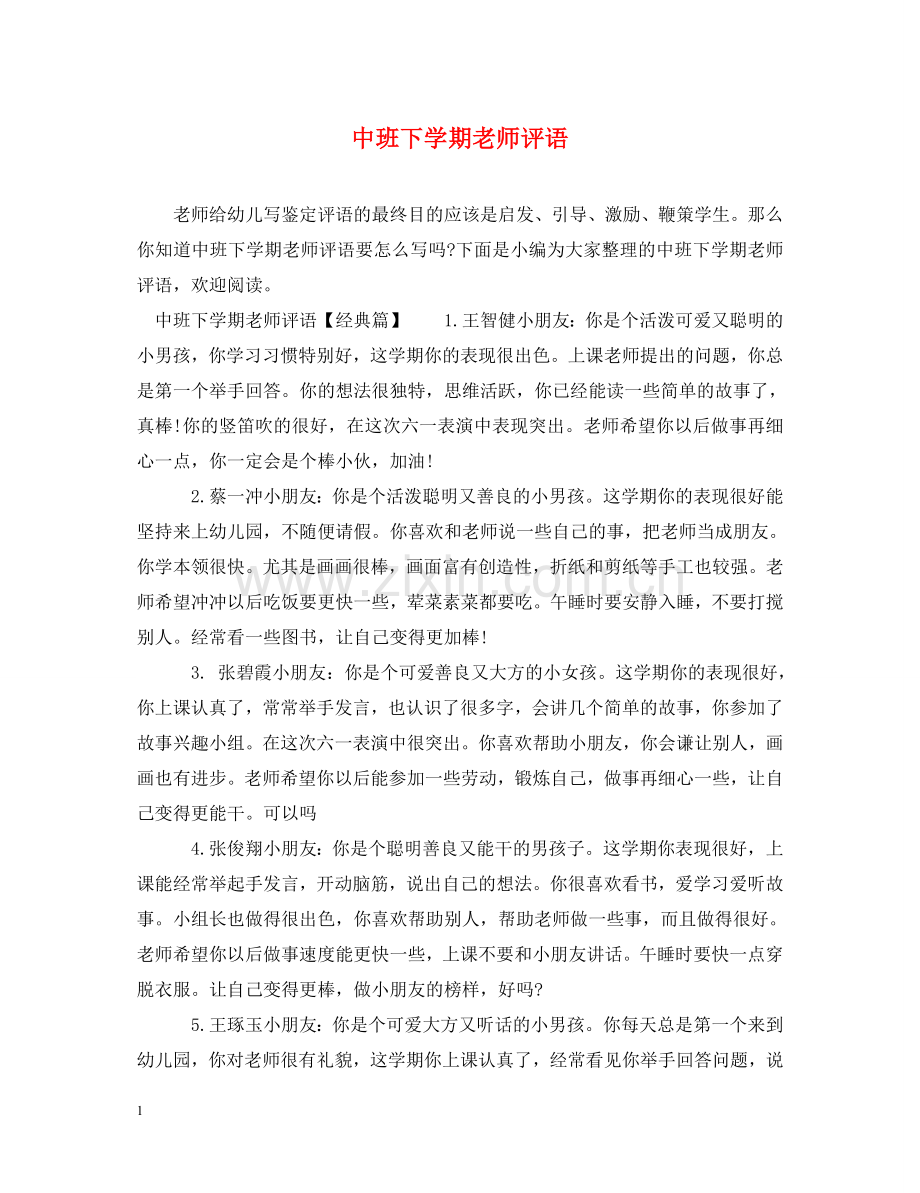 中班下学期老师评语

老师给幼儿写鉴定评语的最终目的应该是启发、引导、激励、鞭策学生。那么你知道中班下学期老师评语要怎么写吗?下面是小编为大家整理的中班下学期老师评语，欢迎阅读。

中班下学期老师评语【经典篇】 1.王智健小朋友：你是个活泼可爱又聪明的小男孩，你学习习惯特别好，这学期你的表现很出色。上课老师提出的问题，你总是第一个举手回答。你的想法很独特，思维活跃，你已经能读一些简单的故事了，真棒!你的竖笛吹的很好，在这次六一表演中表现突出。老师希望你以后做事再细心一点，你一定会是个棒小伙，加油!

2.蔡一冲小朋友：你是个活泼聪明又善良的小男孩。这学期你的表现很好能坚持来上幼儿园，不随便请假。你喜欢和老师说一些自己的事，把老师当成朋友。你学本领很快。尤其是画画很棒，画面富有创造性，折纸和剪纸等手工也较强。老师希望冲冲以后吃饭要更快一些，荤菜素菜都要吃。午睡时要安静入睡，不要打搅别人。经常看一些图书，让自己变得更加棒!

3. 张碧霞小朋友：你是个可爱善良又大方的小女孩。这学期你的表现很好，你上课认真了，常常举手发言，也认识了很多字，会讲几个简单的故事，你参加了故事兴趣小组。在这次六一表演中很突出。你喜欢帮助小朋友，你会谦让别人，画画也有进步。老师希望你以后能参加一些劳动，锻炼自己，做事再细心一些，让自己变得更能干。可以吗

4.张俊翔小朋友：你是个聪明善良又能干的男孩子。这学期你表现很好，上课能经常举起手发言，开动脑筋，说出自己的想法。你很喜欢看书，爱学习爱听故事。小组长也做得很出色，你喜欢帮助别人，帮助老师做一些事，而且做得很好。老师希望你以后做事速度能更快一些，上课不要和小朋友讲话。午睡时要快一点穿脱衣服。让自己变得更棒，做小朋友的榜样，好吗?

5.王琢玉小朋友：你是个可爱大方又听话的小男孩。你每天总是第一个来到幼儿园，你对老师很有礼貌，这学期你上课认真了，经常看见你举手回答问题，说

1

www.zixin.com.cn